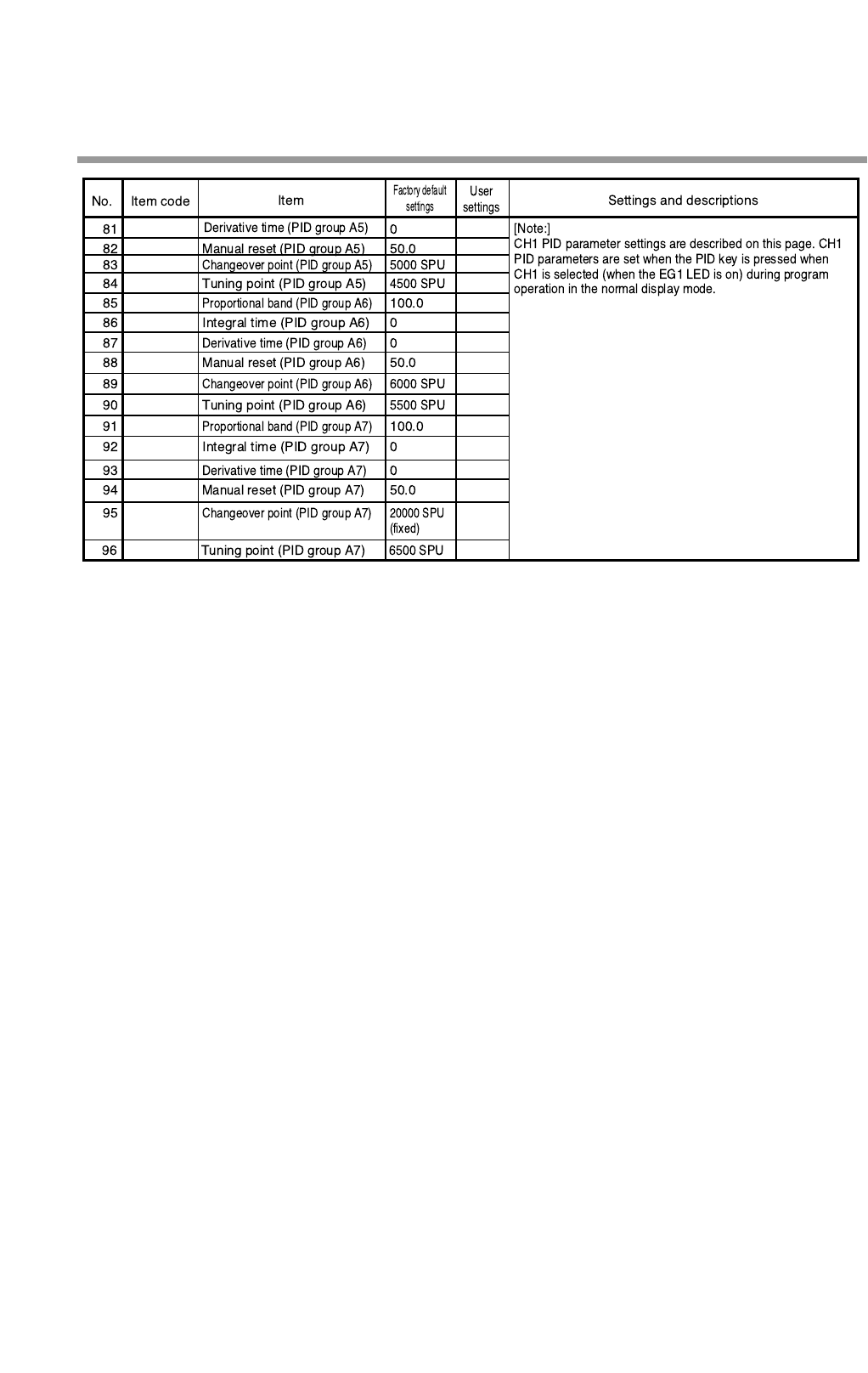 | No. | Item code | Item | Factory default settings | User settings | Settings and descriptions |
|---|---|---|---|---|---|
| 81 | | Derivative time (PID group A5) | 0 | | [Note:] CH1 PID parameter settings are described on this page. CH1 PID parameters are set when the PID key is pressed when CH1 is selected (when the EG1 LED is on) during program operation in the normal display mode. |
| 82 | | Manual reset (PID group A5) | 50.0 | | |
| 83 | | Changeover point (PID group A5) | 5000 SPU | | |
| 84 | | Tuning point (PID group A5) | 4500 SPU | | |
| 85 | | Proportional band (PID group A6) | 100.0 | | |
| 86 | | Integral time (PID group A6) | 0 | | |
| 87 | | Derivative time (PID group A6) | 0 | | |
| 88 | | Manual reset (PID group A6) | 50.0 | | |
| 89 | | Changeover point (PID group A6) | 6000 SPU | | |
| 90 | | Tuning point (PID group A6) | 5500 SPU | | |
| 91 | | Proportional band (PID group A7) | 100.0 | | |
| 92 | | Integral time (PID group A7) | 0 | | |
| 93 | | Derivative time (PID group A7) | 0 | | |
| 94 | | Manual reset (PID group A7) | 50.0 | | |
| 95 | | Changeover point (PID group A7) | 20000 SPU (fixed) | | |
| 96 | | Tuning point (PID group A7) | 6500 SPU | | |